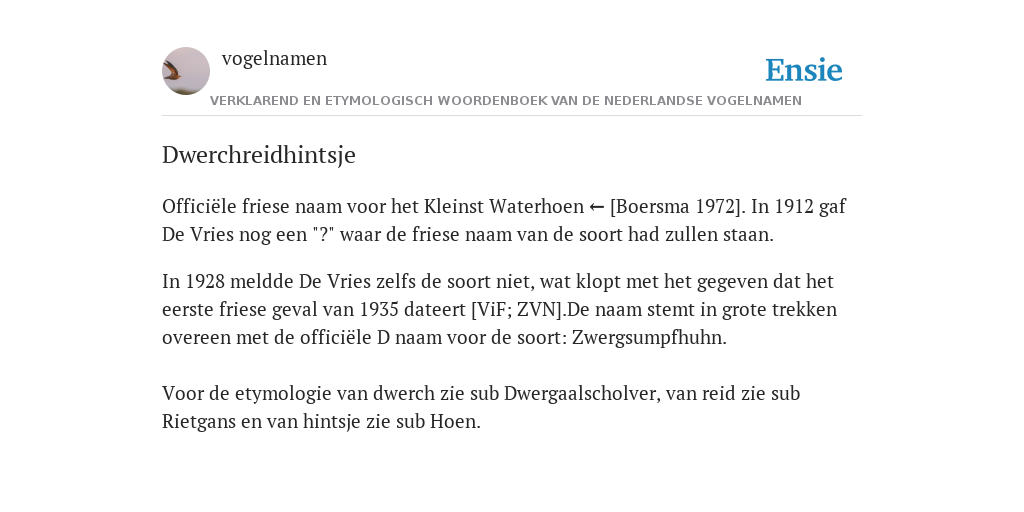 vogelnamen

Ensie

VERKLAREND EN ETYMOLOGISCH WOORDENBOEK VAN DE NEDERLANDSE VOGELNAMEN

Dwerchreidhintsje

Officiële friese naam voor het Kleinst Waterhoen ← [Boersma 1972]. In 1912 gaf De Vries nog een "?" waar de friese naam van de soort had zullen staan.

In 1928 meldde De Vries zelfs de soort niet, wat klopt met het gegeven dat het eerste friese geval van 1935 dateert [ViF; ZVN].De naam stemt in grote trekken overeen met de officiële D naam voor de soort: Zwergsumpfhuhn.

Voor de etymologie van dwerch zie sub Dwergaalscholver, van reid zie sub Rietgans en van hintsje zie sub Hoen.